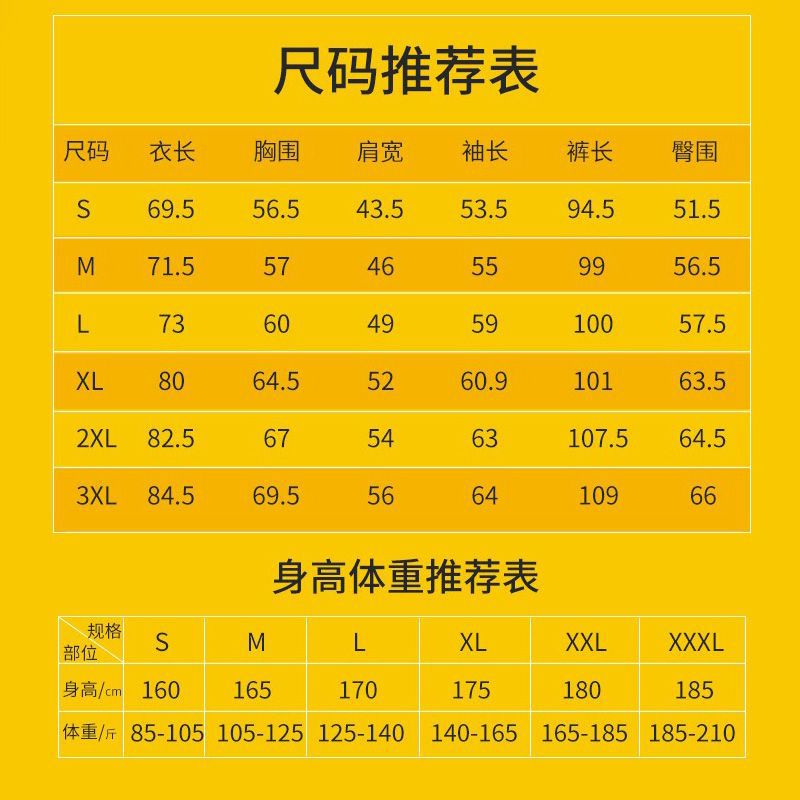 尺码推荐表

| 尺码 | 衣长 | 胸围 | 肩宽 | 袖长 | 裤长 | 臀围 |
|---|---|---|---|---|---|---|
| S | 69.5 | 56.5 | 43.5 | 53.5 | 94.5 | 51.5 |
| M | 71.5 | 57 | 46 | 55 | 99 | 56.5 |
| L | 73 | 60 | 49 | 59 | 100 | 57.5 |
| XL | 80 | 64.5 | 52 | 60.9 | 101 | 63.5 |
| 2XL | 82.5 | 67 | 54 | 63 | 107.5 | 64.5 |
| 3XL | 84.5 | 69.5 | 56 | 64 | 109 | 66 |

身高体重推荐表

| 规格 部位 | S | M | L | XL | XXL | XXXL |
|---|---|---|---|---|---|---|
| 身高/cm | 160 | 165 | 170 | 175 | 180 | 185 |
| 体重/斤 | 85-105 | 105-125 | 125-140 | 140-165 | 165-185 | 185-210 |